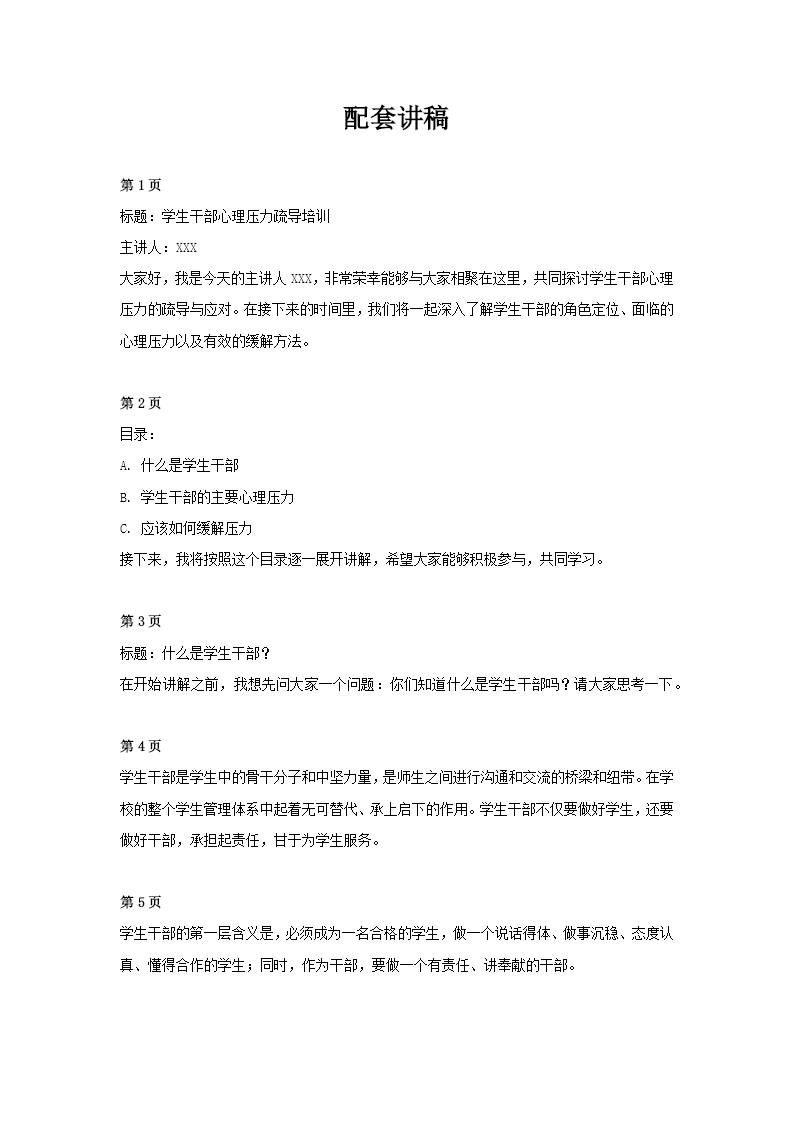 配套讲稿

第 1 页

标题：学生干部心理压力疏导培训

主讲人：XXX

大家好，我是今天的主讲人 XXX，非常荣幸能够与大家相聚在这里，共同探讨学生干部心理压力的疏导与应对。在接下来的时间里，我们将一起深入了解学生干部的角色定位、面临的心理压力以及有效的缓解方法。

第 2 页

目录：

A. 什么是学生干部

B. 学生干部的主要心理压力

C. 应该如何缓解压力

接下来，我将按照这个目录逐一展开讲解，希望大家能够积极参与，共同学习。

第 3 页

标题：什么是学生干部？

在开始讲解之前，我想先问大家一个问题：你们知道什么是学生干部吗？请大家思考一下。

第 4 页

学生干部是学生中的骨干分子和中坚力量，是师生之间进行沟通和交流的桥梁和纽带。在学校的整个学生管理体系中起着无可替代、承上启下的作用。学生干部不仅要做好学生，还要做好干部，承担起责任，甘于为学生服务。

第 5 页

学生干部的第一层含义是，必须成为一名合格的学生，做一个说话得体、做事沉稳、态度认真、懂得合作的学生；同时，作为干部，要做一个有责任、讲奉献的干部。